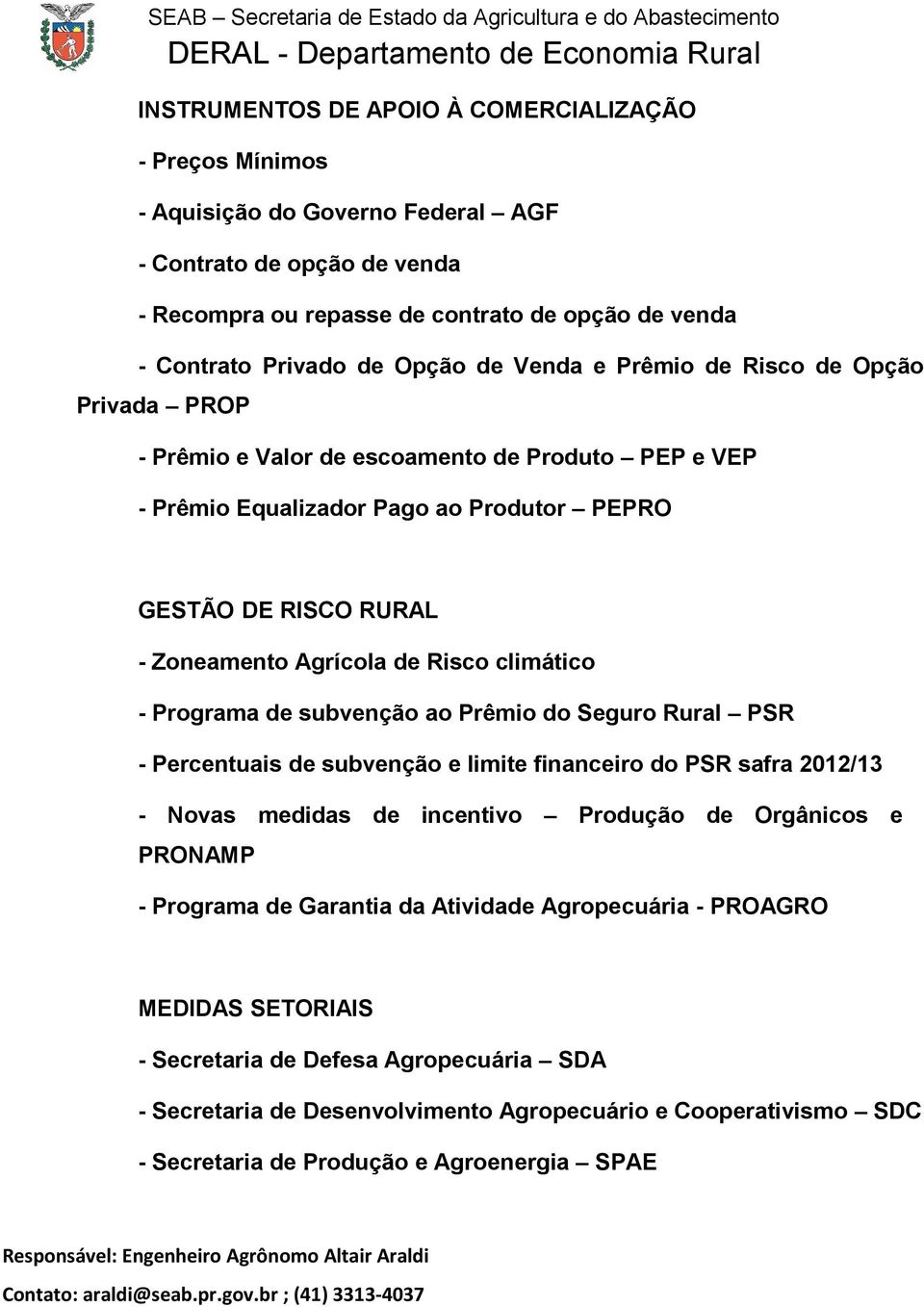 SEAB – Secretaria de Estado da Agricultura e do Abastecimento
DERAL - Departamento de Economia Rural

INSTRUMENTOS DE APOIO À COMERCIALIZAÇÃO

- Preços Mínimos

- Aquisição do Governo Federal – AGF

- Contrato de opção de venda

- Recompra ou repasse de contrato de opção de venda

- Contrato Privado de Opção de Venda e Prêmio de Risco de Opção Privada – PROP

- Prêmio e Valor de escoamento de Produto – PEP e VEP

- Prêmio Equalizador Pago ao Produtor – PEPRO

GESTÃO DE RISCO RURAL

- Zoneamento Agrícola de Risco climático

- Programa de subvenção ao Prêmio do Seguro Rural – PSR

- Percentuais de subvenção e limite financeiro do PSR safra 2012/13

- Novas medidas de incentivo – Produção de Orgânicos e PRONAMP

- Programa de Garantia da Atividade Agropecuária - PROAGRO

MEDIDAS SETORIAIS

- Secretaria de Defesa Agropecuária – SDA

- Secretaria de Desenvolvimento Agropecuário e Cooperativismo – SDC

- Secretaria de Produção e Agroenergia – SPAE

Responsável: Engenheiro Agrônomo Altair Araldi
Contato: araldi@seab.pr.gov.br ; (41) 3313-4037